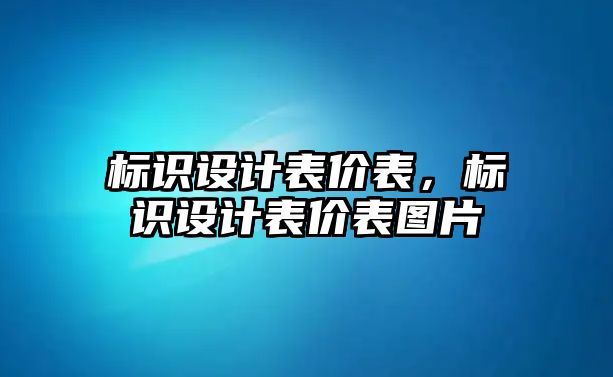 标识设计表价表，标识设计表价表图片